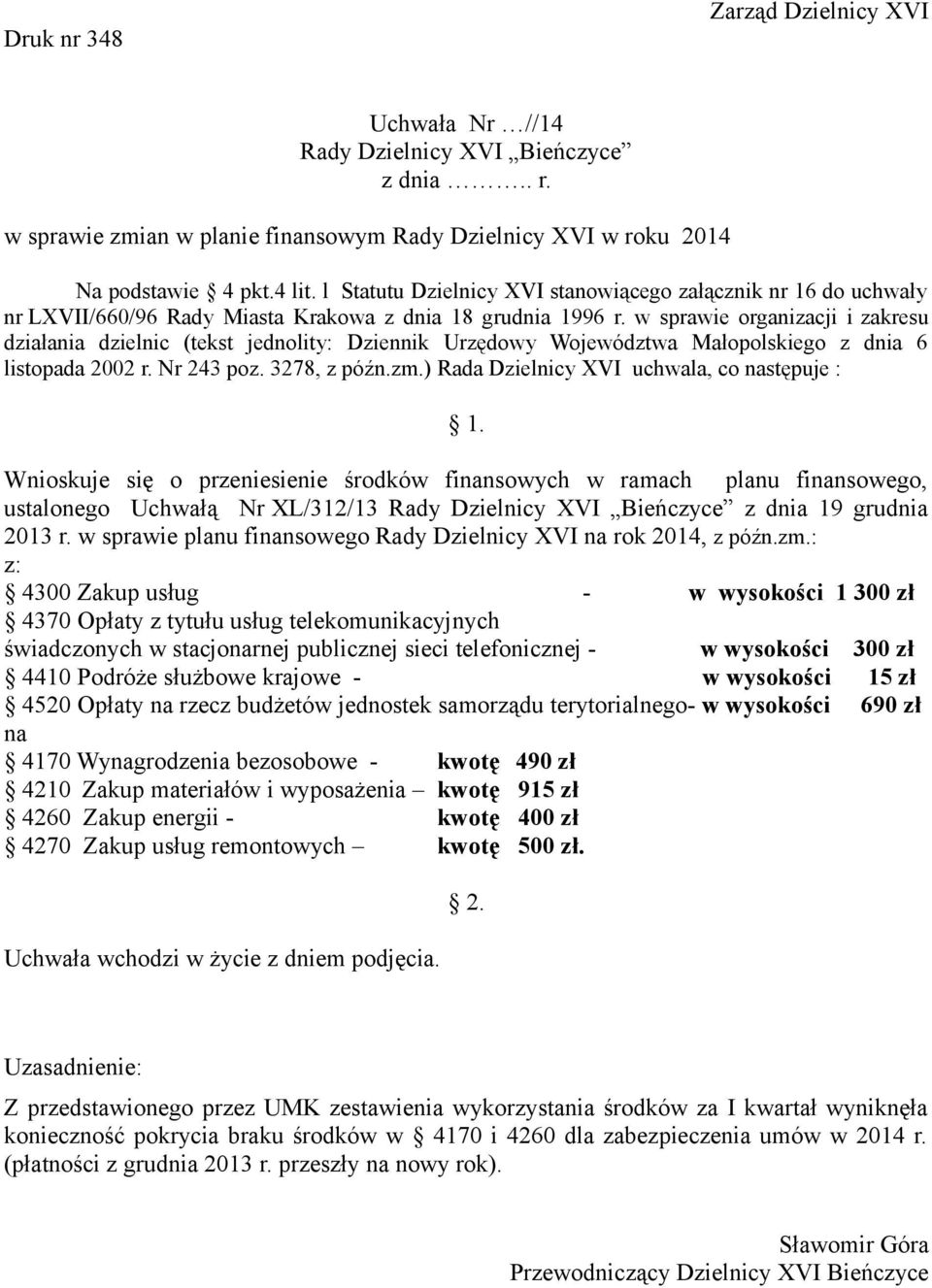 Druk nr 348

Zarząd Dzielnicy XVI

Uchwała Nr …//14
Rady Dzielnicy XVI „Bieńczyce”
z dnia ……….. r.

w sprawie zmian w planie finansowym Rady Dzielnicy XVI w roku 2014

Na podstawie § 4 pkt.4 lit. l Statutu Dzielnicy XVI stanowiącego załącznik nr 16 do uchwały nr LXVII/660/96 Rady Miasta Krakowa z dnia 18 grudnia 1996 r. w sprawie organizacji i zakresu działania dzielnic (tekst jednolity: Dziennik Urzędowy Województwa Małopolskiego z dnia 6 listopada 2002 r. Nr 243 poz. 3278, z późn.zm.) Rada Dzielnicy XVI uchwala, co następuje :

§ 1.

Wnioskuje się o przeniesienie środków finansowych w ramach planu finansowego, ustalonego Uchwałą Nr XL/312/13 Rady Dzielnicy XVI „Bieńczyce” z dnia 19 grudnia 2013 r. w sprawie planu finansowego Rady Dzielnicy XVI na rok 2014, z późn.zm.:
z:
§ 4300 Zakup usług - w wysokości 1 300 zł
§ 4370 Opłaty z tytułu usług telekomunikacyjnych świadczonych w stacjonarnej publicznej sieci telefonicznej - w wysokości 300 zł
§ 4410 Podróże służbowe krajowe - w wysokości 15 zł
§ 4520 Opłaty na rzecz budżetów jednostek samorządu terytorialnego- w wysokości 690 zł
na
§ 4170 Wynagrodzenia bezosobowe - kwotę 490 zł
§ 4210 Zakup materiałów i wyposażenia – kwotę 915 zł
§ 4260 Zakup energii - kwotę 400 zł
§ 4270 Zakup usług remontowych – kwotę 500 zł.

§ 2.

Uchwała wchodzi w życie z dniem podjęcia.

Uzasadnienie:

Z przedstawionego przez UMK zestawienia wykorzystania środków za I kwartał wyniknęła konieczność pokrycia braku środków w § 4170 i 4260 dla zabezpieczenia umów w 2014 r. (płatności z grudnia 2013 r. przeszły na nowy rok).

Sławomir Góra
Przewodniczący Dzielnicy XVI Bieńczyce